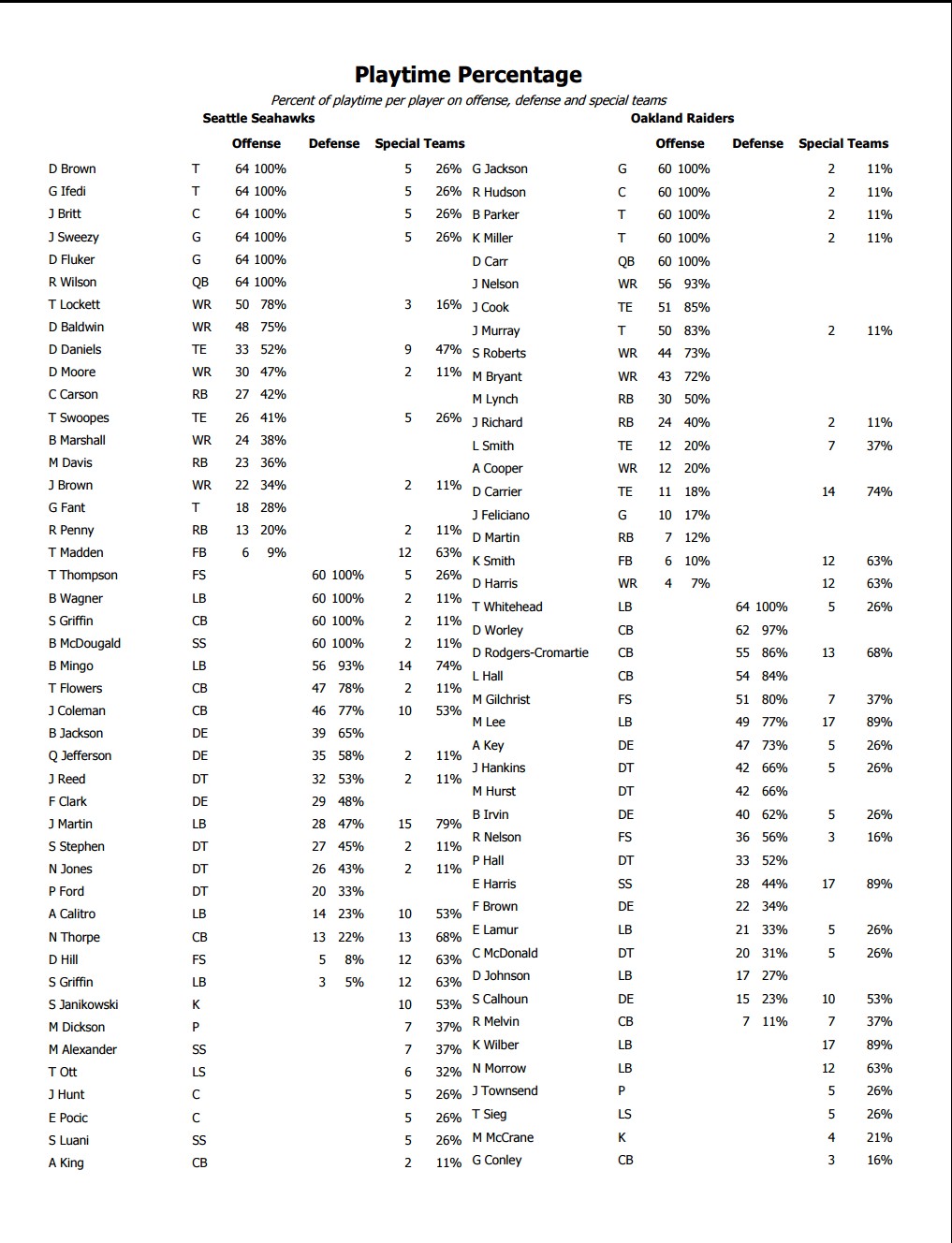 Playtime Percentage

Percent of playtime per player on offense, defense and special teams

Seattle Seahawks

| | | Offense | | Defense | | Special Teams | |
|---|---|---|---|---|---|---|---|
| D Brown | T | 64 | 100% | | | 5 | 26% |
| G Ifedi | T | 64 | 100% | | | 5 | 26% |
| J Britt | C | 64 | 100% | | | 5 | 26% |
| J Sweezy | G | 64 | 100% | | | 5 | 26% |
| D Fluker | G | 64 | 100% | | | | |
| R Wilson | QB | 64 | 100% | | | | |
| T Lockett | WR | 50 | 78% | | | 3 | 16% |
| D Baldwin | WR | 48 | 75% | | | | |
| D Daniels | TE | 33 | 52% | | | 9 | 47% |
| D Moore | WR | 30 | 47% | | | 2 | 11% |
| C Carson | RB | 27 | 42% | | | | |
| T Swoopes | TE | 26 | 41% | | | 5 | 26% |
| B Marshall | WR | 24 | 38% | | | | |
| M Davis | RB | 23 | 36% | | | | |
| J Brown | WR | 22 | 34% | | | 2 | 11% |
| G Fant | T | 18 | 28% | | | | |
| R Penny | RB | 13 | 20% | | | 2 | 11% |
| T Madden | FB | 6 | 9% | | | 12 | 63% |
| T Thompson | FS | | | 60 | 100% | 5 | 26% |
| B Wagner | LB | | | 60 | 100% | 2 | 11% |
| S Griffin | CB | | | 60 | 100% | 2 | 11% |
| B McDougald | SS | | | 60 | 100% | 2 | 11% |
| B Mingo | LB | | | 56 | 93% | 14 | 74% |
| T Flowers | CB | | | 47 | 78% | 2 | 11% |
| J Coleman | CB | | | 46 | 77% | 10 | 53% |
| B Jackson | DE | | | 39 | 65% | | |
| Q Jefferson | DE | | | 35 | 58% | 2 | 11% |
| J Reed | DT | | | 32 | 53% | 2 | 11% |
| F Clark | DE | | | 29 | 48% | | |
| J Martin | LB | | | 28 | 47% | 15 | 79% |
| S Stephen | DT | | | 27 | 45% | 2 | 11% |
| N Jones | DT | | | 26 | 43% | 2 | 11% |
| P Ford | DT | | | 20 | 33% | | |
| A Calitro | LB | | | 14 | 23% | 10 | 53% |
| N Thorpe | CB | | | 13 | 22% | 13 | 68% |
| D Hill | FS | | | 5 | 8% | 12 | 63% |
| S Griffin | LB | | | 3 | 5% | 12 | 63% |
| S Janikowski | K | | | | | 10 | 53% |
| M Dickson | P | | | | | 7 | 37% |
| M Alexander | SS | | | | | 7 | 37% |
| T Ott | LS | | | | | 6 | 32% |
| J Hunt | C | | | | | 5 | 26% |
| E Pocic | C | | | | | 5 | 26% |
| S Luani | SS | | | | | 5 | 26% |
| A King | CB | | | | | 2 | 11% |

Oakland Raiders

| | | Offense | | Defense | | Special Teams | |
|---|---|---|---|---|---|---|---|
| G Jackson | G | 60 | 100% | | | 2 | 11% |
| R Hudson | C | 60 | 100% | | | 2 | 11% |
| B Parker | T | 60 | 100% | | | 2 | 11% |
| K Miller | T | 60 | 100% | | | 2 | 11% |
| D Carr | QB | 60 | 100% | | | | |
| J Nelson | WR | 56 | 93% | | | | |
| J Cook | TE | 51 | 85% | | | | |
| J Murray | T | 50 | 83% | | | 2 | 11% |
| S Roberts | WR | 44 | 73% | | | | |
| M Bryant | WR | 43 | 72% | | | | |
| M Lynch | RB | 30 | 50% | | | | |
| J Richard | RB | 24 | 40% | | | 2 | 11% |
| L Smith | TE | 12 | 20% | | | 7 | 37% |
| A Cooper | WR | 12 | 20% | | | | |
| D Carrier | TE | 11 | 18% | | | 14 | 74% |
| J Feliciano | G | 10 | 17% | | | | |
| D Martin | RB | 7 | 12% | | | | |
| K Smith | FB | 6 | 10% | | | 12 | 63% |
| D Harris | WR | 4 | 7% | | | 12 | 63% |
| T Whitehead | LB | | | 64 | 100% | 5 | 26% |
| D Worley | CB | | | 62 | 97% | | |
| D Rodgers-Cromartie | CB | | | 55 | 86% | 13 | 68% |
| L Hall | CB | | | 54 | 84% | | |
| M Gilchrist | FS | | | 51 | 80% | 7 | 37% |
| M Lee | LB | | | 49 | 77% | 17 | 89% |
| A Key | DE | | | 47 | 73% | 5 | 26% |
| J Hankins | DT | | | 42 | 66% | 5 | 26% |
| M Hurst | DT | | | 42 | 66% | | |
| B Irvin | DE | | | 40 | 62% | 5 | 26% |
| R Nelson | FS | | | 36 | 56% | 3 | 16% |
| P Hall | DT | | | 33 | 52% | | |
| E Harris | SS | | | 28 | 44% | 17 | 89% |
| F Brown | DE | | | 22 | 34% | | |
| E Lamur | LB | | | 21 | 33% | 5 | 26% |
| C McDonald | DT | | | 20 | 31% | 5 | 26% |
| D Johnson | LB | | | 17 | 27% | | |
| S Calhoun | DE | | | 15 | 23% | 10 | 53% |
| R Melvin | CB | | | 7 | 11% | 7 | 37% |
| K Wilber | LB | | | | | 17 | 89% |
| N Morrow | LB | | | | | 12 | 63% |
| J Townsend | P | | | | | 5 | 26% |
| T Sieg | LS | | | | | 5 | 26% |
| M McCrane | K | | | | | 4 | 21% |
| G Conley | CB | | | | | 3 | 16% |